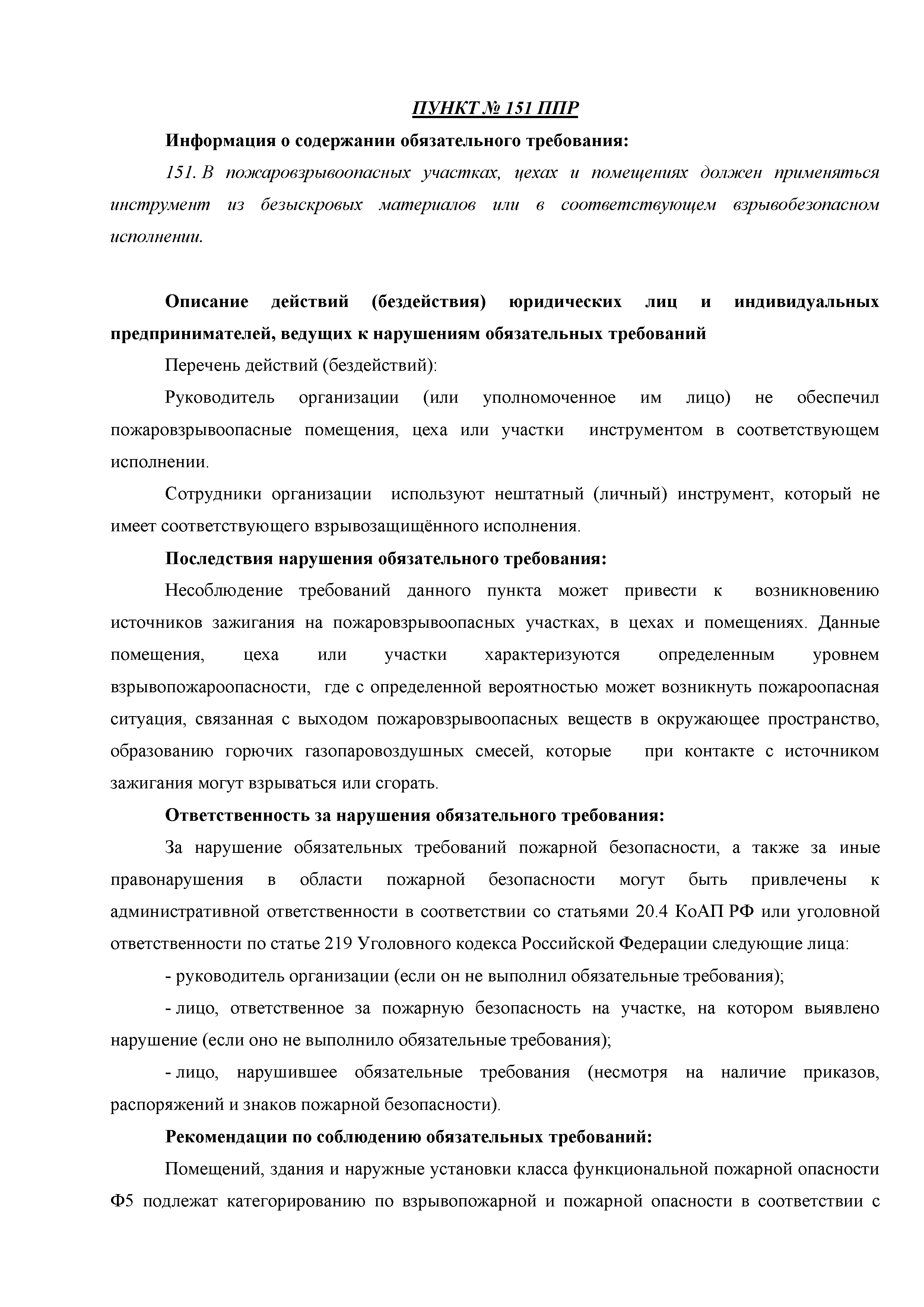 ПУНКТ № 151 ППР

Информация о содержании обязательного требования:

151. В пожаровзрывоопасных участках, цехах и помещениях должен применяться инструмент из безыскровых материалов или в соответствующем взрывобезопасном исполнении.

Описание действий (бездействия) юридических лиц и индивидуальных предпринимателей, ведущих к нарушениям обязательных требований

Перечень действий (бездействий):

Руководитель организации (или уполномоченное им лицо) не обеспечил пожаровзрывоопасные помещения, цеха или участки инструментом в соответствующем исполнении.

Сотрудники организации используют нештатный (личный) инструмент, который не имеет соответствующего взрывозащищённого исполнения.

Последствия нарушения обязательного требования:

Несоблюдение требований данного пункта может привести к возникновению источников зажигания на пожаровзрывоопасных участках, в цехах и помещениях. Данные помещения, цеха или участки характеризуются определенным уровнем взрывопожароопасности, где с определенной вероятностью может возникнуть пожароопасная ситуация, связанная с выходом пожаровзрывоопасных веществ в окружающее пространство, образованию горючих газопаровоздушных смесей, которые при контакте с источником зажигания могут взрываться или сгорать.

Ответственность за нарушения обязательного требования:

За нарушение обязательных требований пожарной безопасности, а также за иные правонарушения в области пожарной безопасности могут быть привлечены к административной ответственности в соответствии со статьями 20.4 КоАП РФ или уголовной ответственности по статье 219 Уголовного кодекса Российской Федерации следующие лица:

- руководитель организации (если он не выполнил обязательные требования);

- лицо, ответственное за пожарную безопасность на участке, на котором выявлено нарушение (если оно не выполнило обязательные требования);

- лицо, нарушившее обязательные требования (несмотря на наличие приказов, распоряжений и знаков пожарной безопасности).

Рекомендации по соблюдению обязательных требований:

Помещений, здания и наружные установки класса функциональной пожарной опасности Ф5 подлежат категорированию по взрывопожарной и пожарной опасности в соответствии с